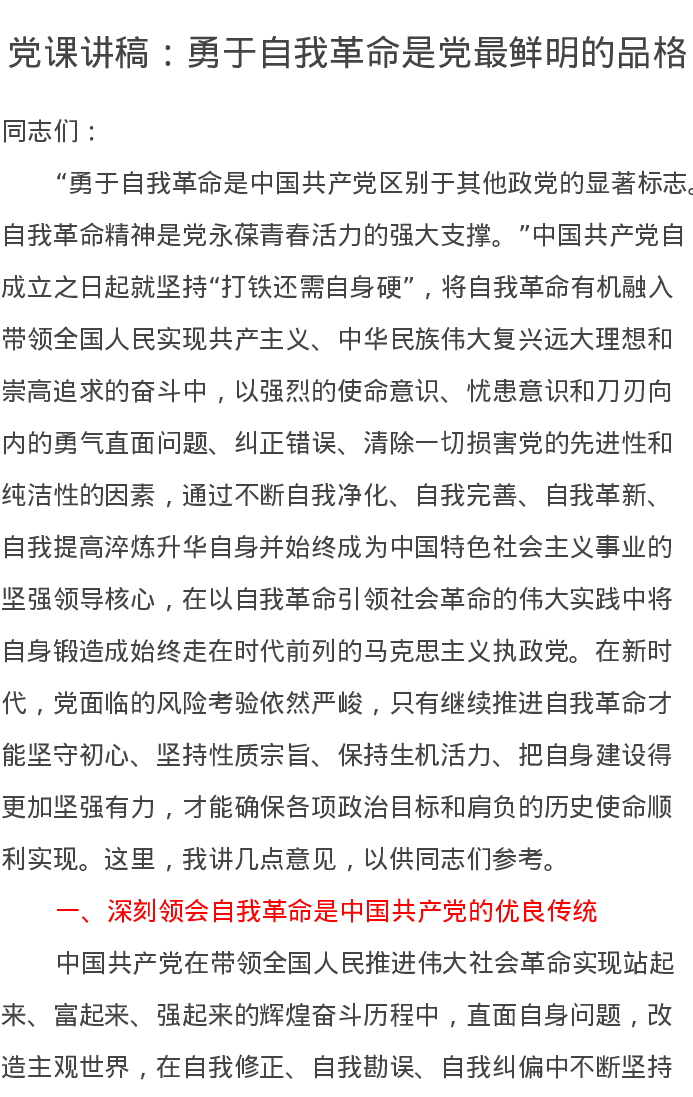 党课讲稿：勇于自我革命是党最鲜明的品格

同志们：

“勇于自我革命是中国共产党区别于其他政党的显著标志。自我革命精神是党永葆青春活力的强大支撑。”中国共产党自成立之日起就坚持“打铁还需自身硬”，将自我革命有机融入带领全国人民实现共产主义、中华民族伟大复兴远大理想和崇高追求的奋斗中，以强烈的使命意识、忧患意识和刀刃向内的勇气直面问题、纠正错误、清除一切损害党的先进性和纯洁性的因素，通过不断自我净化、自我完善、自我革新、自我提高淬炼升华自身并始终成为中国特色社会主义事业的坚强领导核心，在以自我革命引领社会革命的伟大实践中将自身锻造成始终走在时代前列的马克思主义执政党。在新时代，党面临的风险考验依然严峻，只有继续推进自我革命才能坚守初心、坚持性质宗旨、保持生机活力、把自身建设得更加坚强有力，才能确保各项政治目标和肩负的历史使命顺利实现。这里，我讲几点意见，以供同志们参考。

一、深刻领会自我革命是中国共产党的优良传统

中国共产党在带领全国人民推进伟大社会革命实现站起来、富起来、强起来的辉煌奋斗历程中，直面自身问题，改造主观世界，在自我修正、自我勘误、自我纠偏中不断坚持